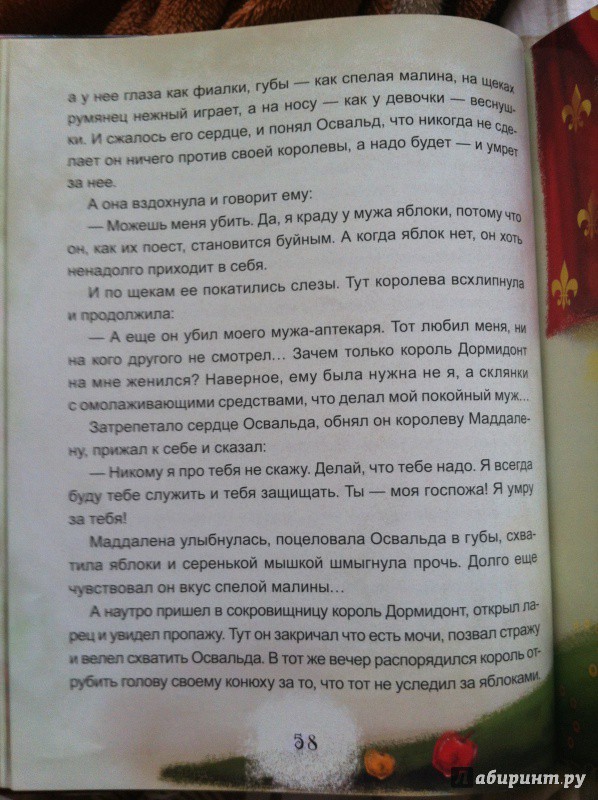 а у нее глаза как фиалки, губы — как спелая малина, на щеках румянец нежный играет, а на носу — как у девочки — веснушки. И сжалось его сердце, и понял Освальд, что никогда не сделает он ничего против своей королевы, а надо будет — и умрет за нее.

А она вздохнула и говорит ему:

— Можешь меня убить. Да, я краду у мужа яблоки, потому что он, как их поест, становится буйным. А когда яблок нет, он хоть ненадолго приходит в себя.

И по щекам ее покатились слезы. Тут королева всхлипнула и продолжила:

— А еще он убил моего мужа-аптекаря. Тот любил меня, ни на кого другого не смотрел... Зачем только король Дормидонт на мне женился? Наверное, ему была нужна не я, а склянки с омолаживающими средствами, что делал мой покойный муж...

Затрепетало сердце Освальда, обнял он королеву Маддалену, прижал к себе и сказал:

— Никому я про тебя не скажу. Делай, что тебе надо. Я всегда буду тебе служить и тебя защищать. Ты — моя госпожа! Я умру за тебя!

Маддалена улыбнулась, поцеловала Освальда в губы, схватила яблоки и серенькой мышкой шмыгнула прочь. Долго еще чувствовал он вкус спелой малины...

А наутро пришел в сокровищницу король Дормидонт, открыл ларец и увидел пропажу. Тут он закричал что есть мочи, позвал стражу и велел схватить Освальда. В тот же вечер распорядился король отрубить голову своему конюху за то, что тот не уследил за яблоками.

58

Лабиринт.ру